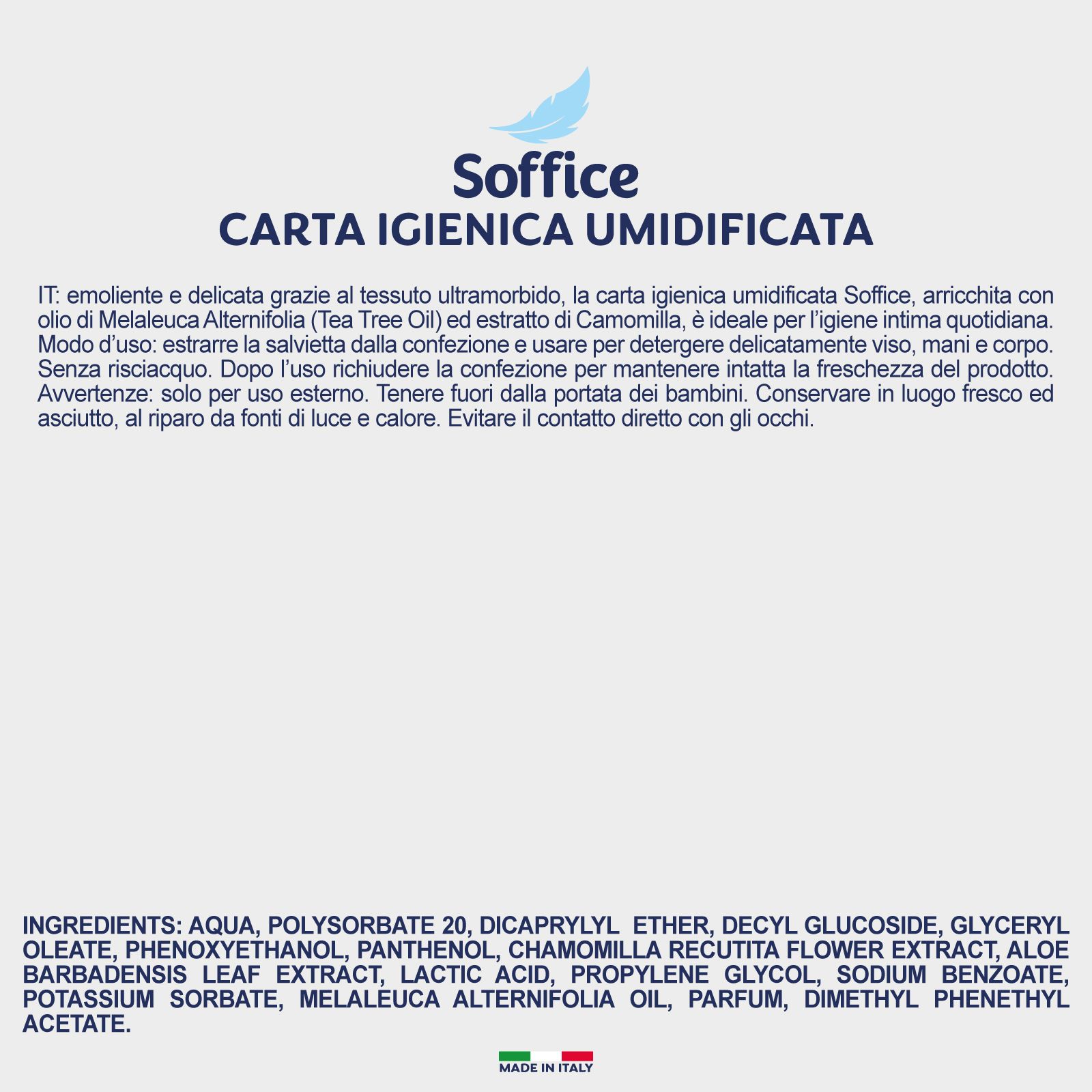 Soffice
CARTA IGIENICA UMIDIFICATA

IT: emoliente e delicata grazie al tessuto ultramorbido, la carta igienica umidificata Soffice, arricchita con olio di Melaleuca Alternifolia (Tea Tree Oil) ed estratto di Camomilla, è ideale per l'igiene intima quotidiana. Modo d'uso: estrarre la salvietta dalla confezione e usare per detergere delicatamente viso, mani e corpo. Senza risciacquo. Dopo l'uso richiudere la confezione per mantenere intatta la freschezza del prodotto. Avvertenze: solo per uso esterno. Tenere fuori dalla portata dei bambini. Conservare in luogo fresco ed asciutto, al riparo da fonti di luce e calore. Evitare il contatto diretto con gli occhi.

INGREDIENTS: AQUA, POLYSORBATE 20, DICAPRYLYL ETHER, DECYL GLUCOSIDE, GLYCERYL OLEATE, PHENOXYETHANOL, PANTHENOL, CHAMOMILLA RECUTITA FLOWER EXTRACT, ALOE BARBADENSIS LEAF EXTRACT, LACTIC ACID, PROPYLENE GLYCOL, SODIUM BENZOATE, POTASSIUM SORBATE, MELALEUCA ALTERNIFOLIA OIL, PARFUM, DIMETHYL PHENETHYL ACETATE.

MADE IN ITALY